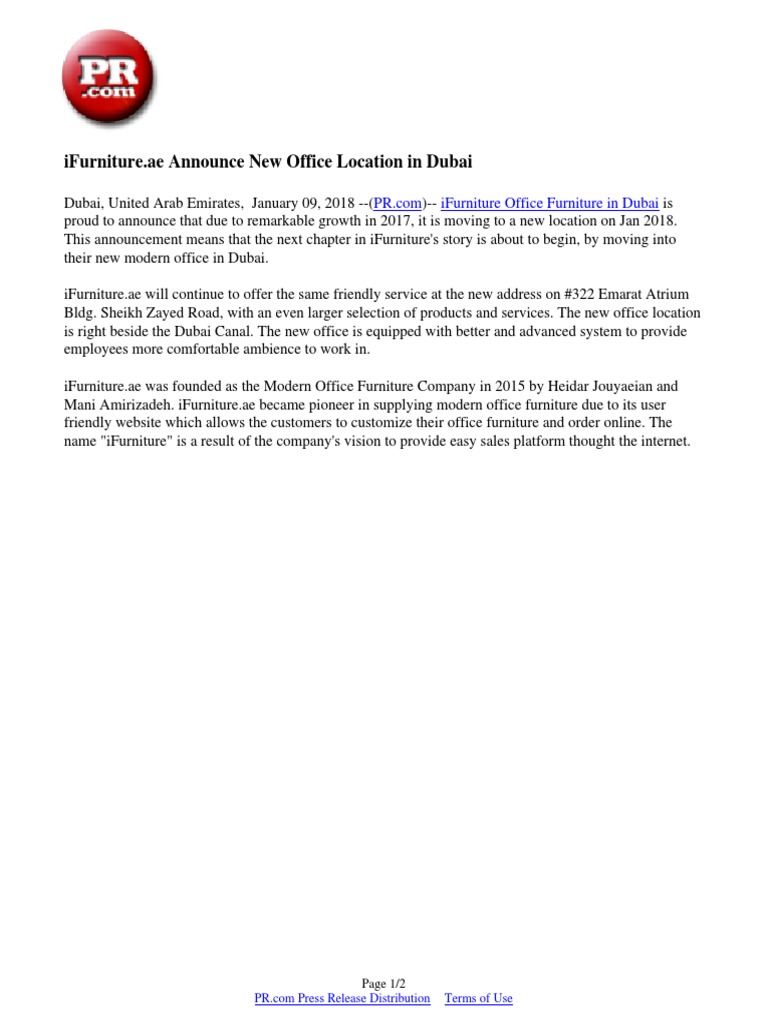 PR .com

iFurniture.ae Announce New Office Location in Dubai

Dubai, United Arab Emirates, January 09, 2018 --(PR.com)-- iFurniture Office Furniture in Dubai is proud to announce that due to remarkable growth in 2017, it is moving to a new location on Jan 2018. This announcement means that the next chapter in iFurniture's story is about to begin, by moving into their new modern office in Dubai.

iFurniture.ae will continue to offer the same friendly service at the new address on #322 Emarat Atrium Bldg. Sheikh Zayed Road, with an even larger selection of products and services. The new office location is right beside the Dubai Canal. The new office is equipped with better and advanced system to provide employees more comfortable ambience to work in.

iFurniture.ae was founded as the Modern Office Furniture Company in 2015 by Heidar Jouyaeian and Mani Amirizadeh. iFurniture.ae became pioneer in supplying modern office furniture due to its user friendly website which allows the customers to customize their office furniture and order online. The name "iFurniture" is a result of the company's vision to provide easy sales platform thought the internet.

Page 1/2
PR.com Press Release Distribution Terms of Use